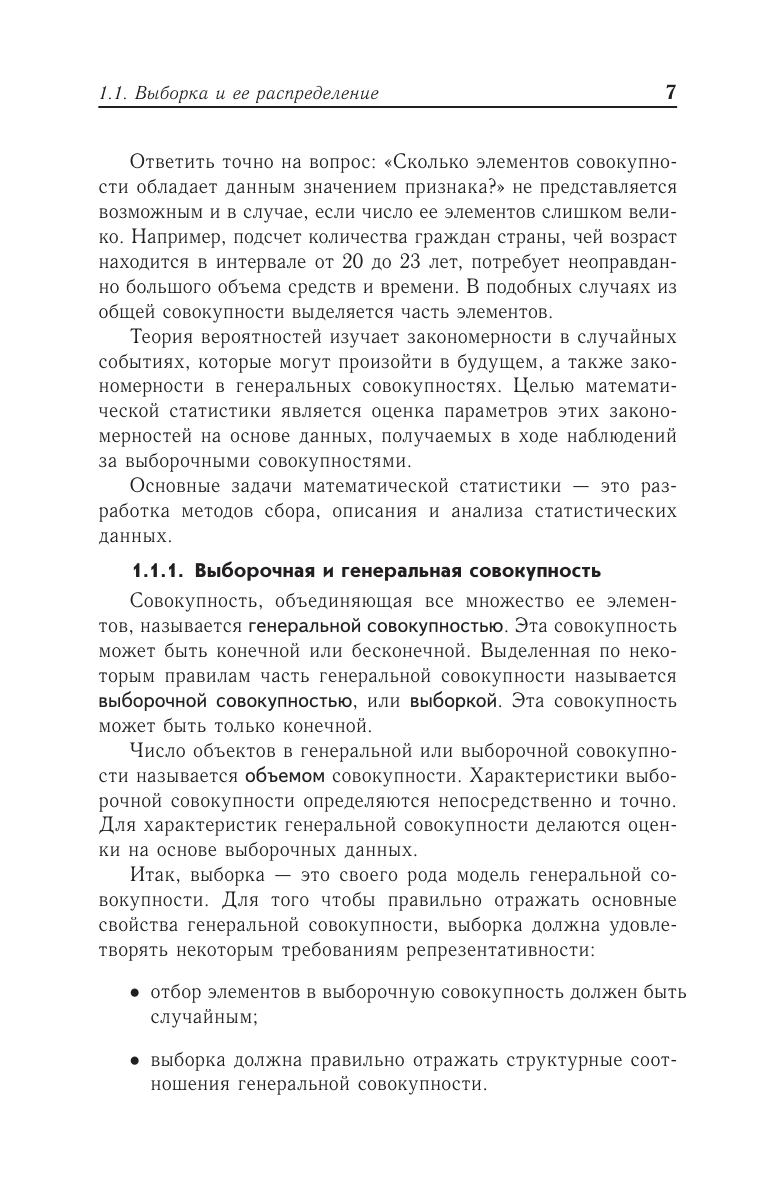 1.1. Выборка и ее распределение 7

Ответить точно на вопрос: «Сколько элементов совокупности обладает данным значением признака?» не представляется возможным и в случае, если число ее элементов слишком велико. Например, подсчет количества граждан страны, чей возраст находится в интервале от 20 до 23 лет, потребует неоправданно большого объема средств и времени. В подобных случаях из общей совокупности выделяется часть элементов.

Теория вероятностей изучает закономерности в случайных событиях, которые могут произойти в будущем, а также закономерности в генеральных совокупностях. Целью математической статистики является оценка параметров этих закономерностей на основе данных, получаемых в ходе наблюдений за выборочными совокупностями.

Основные задачи математической статистики — это разработка методов сбора, описания и анализа статистических данных.

1.1.1. Выборочная и генеральная совокупность

Совокупность, объединяющая все множество ее элементов, называется генеральной совокупностью. Эта совокупность может быть конечной или бесконечной. Выделенная по некоторым правилам часть генеральной совокупности называется выборочной совокупностью, или выборкой. Эта совокупность может быть только конечной.

Число объектов в генеральной или выборочной совокупности называется объемом совокупности. Характеристики выборочной совокупности определяются непосредственно и точно. Для характеристик генеральной совокупности делаются оценки на основе выборочных данных.

Итак, выборка — это своего рода модель генеральной совокупности. Для того чтобы правильно отражать основные свойства генеральной совокупности, выборка должна удовлетворять некоторым требованиям репрезентативности:

• отбор элементов в выборочную совокупность должен быть случайным;

• выборка должна правильно отражать структурные соотношения генеральной совокупности.